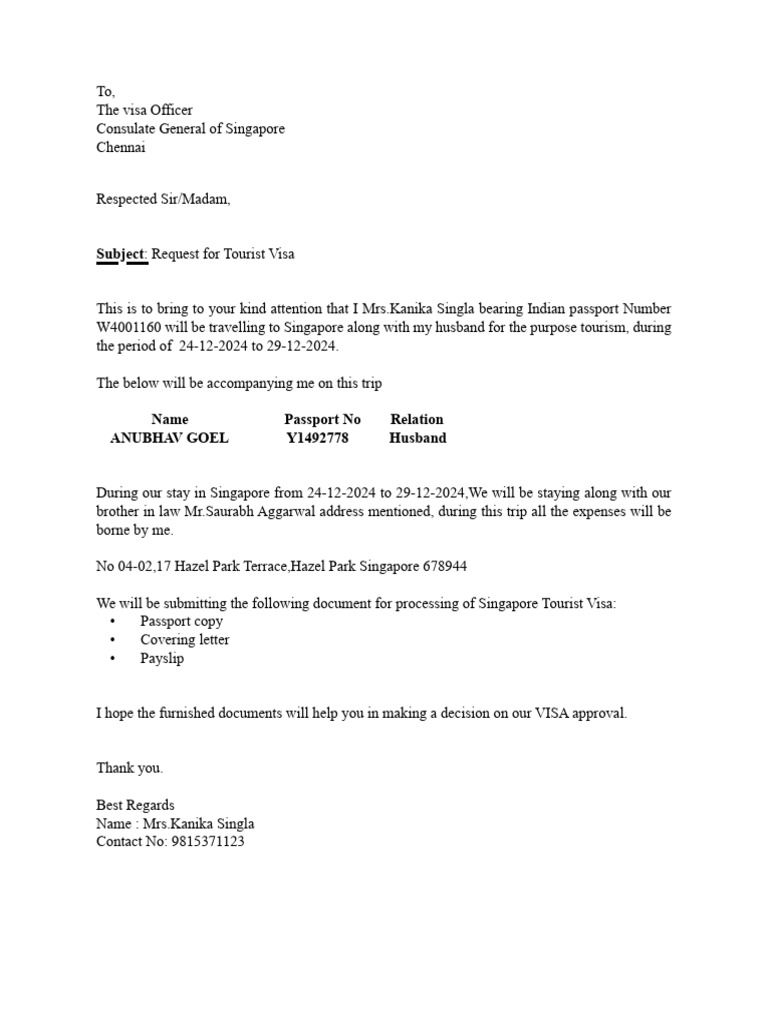 To,
The visa Officer
Consulate General of Singapore
Chennai

Respected Sir/Madam,

Subject: Request for Tourist Visa

This is to bring to your kind attention that I Mrs.Kanika Singla bearing Indian passport Number W4001160 will be travelling to Singapore along with my husband for the purpose tourism, during the period of 24-12-2024 to 29-12-2024.

The below will be accompanying me on this trip

| Name | Passport No | Relation |
|---|---|---|
| ANUBHAV GOEL | Y1492778 | Husband |

During our stay in Singapore from 24-12-2024 to 29-12-2024,We will be staying along with our brother in law Mr.Saurabh Aggarwal address mentioned, during this trip all the expenses will be borne by me.

No 04-02,17 Hazel Park Terrace,Hazel Park Singapore 678944

We will be submitting the following document for processing of Singapore Tourist Visa:
• Passport copy
• Covering letter
• Payslip

I hope the furnished documents will help you in making a decision on our VISA approval.

Thank you.

Best Regards
Name : Mrs.Kanika Singla
Contact No: 9815371123